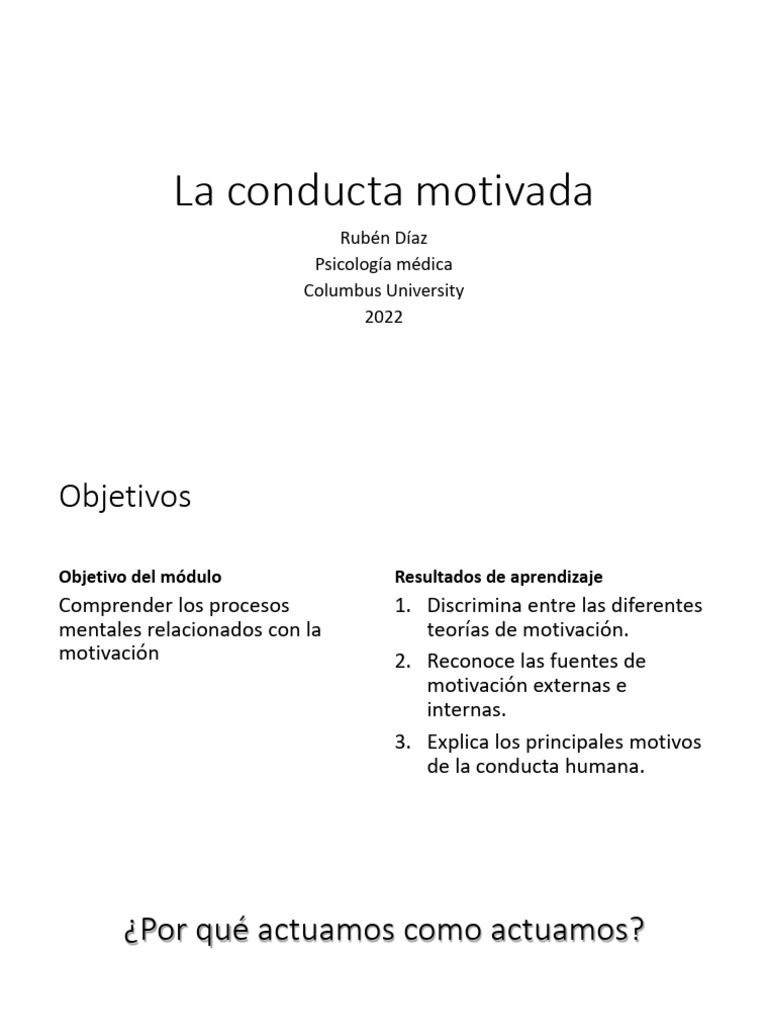 La conducta motivada

Rubén Díaz
Psicología médica
Columbus University
2022

Objetivos

Objetivo del módulo

Comprender los procesos mentales relacionados con la motivación

Resultados de aprendizaje

1. Discrimina entre las diferentes teorías de motivación.
2. Reconoce las fuentes de motivación externas e internas.
3. Explica los principales motivos de la conducta humana.

¿Por qué actuamos como actuamos?